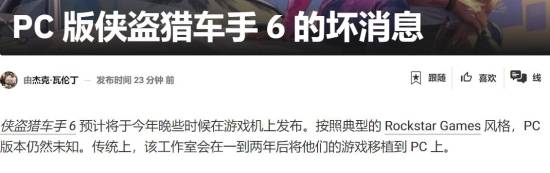 PC 版侠盗猎车手 6 的坏消息

由杰克·瓦伦丁 — 发布时间 23 分钟 前

跟随 喜欢 线

侠盗猎车手 6 预计将于今年晚些时候在游戏机上发布。按照典型的 Rockstar Games 风格，PC 版本仍然未知。传统上，该工作室会在一到两年后将他们的游戏移植到 PC 上。